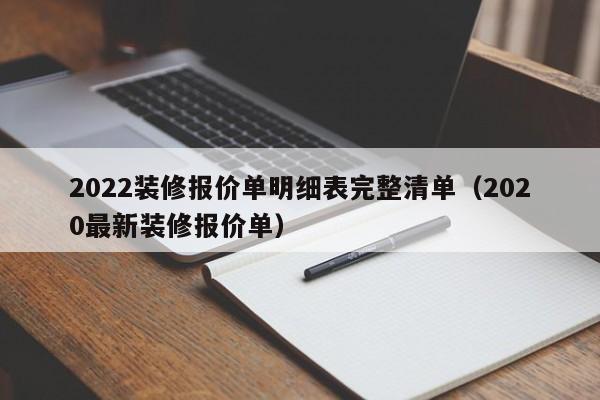 2022装修报价单明细表完整清单（2020最新装修报价单）